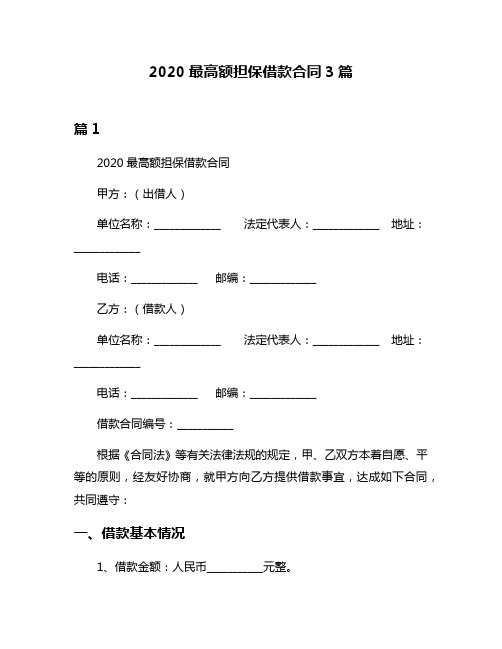 2020 最高额担保借款合同 3 篇

篇 1

2020 最高额担保借款合同

甲方：（出借人）

单位名称：____________ 法定代表人：____________ 地址：____________

电话：____________ 邮编：____________

乙方：（借款人）

单位名称：____________ 法定代表人：____________ 地址：____________

电话：____________ 邮编：____________

借款合同编号：__________

根据《合同法》等有关法律法规的规定，甲、乙双方本着自愿、平等的原则，经友好协商，就甲方向乙方提供借款事宜，达成如下合同，共同遵守：

一、借款基本情况

1、借款金额：人民币__________元整。